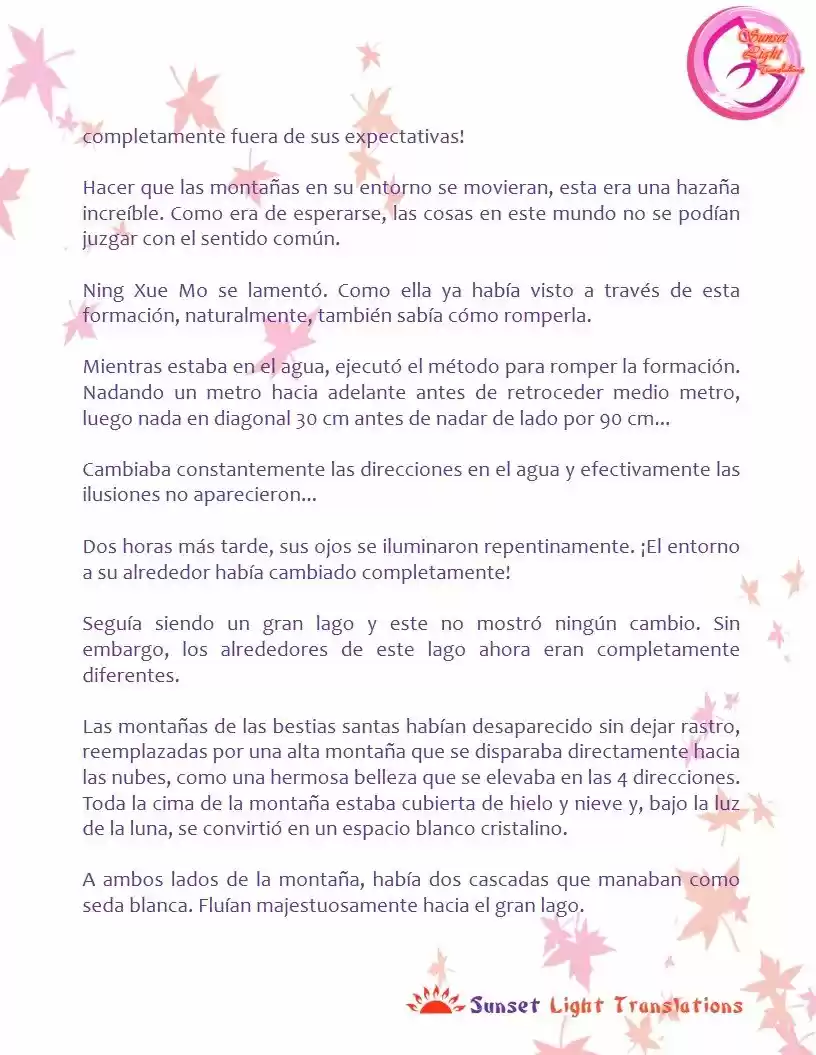 Sunset Light Translations

completamente fuera de sus expectativas!

Hacer que las montañas en su entorno se movieran, esta era una hazaña increíble. Como era de esperarse, las cosas en este mundo no se podían juzgar con el sentido común.

Ning Xue Mo se lamentó. Como ella ya había visto a través de esta formación, naturalmente, también sabía cómo romperla.

Mientras estaba en el agua, ejecutó el método para romper la formación. Nadando un metro hacia adelante antes de retroceder medio metro, luego nada en diagonal 30 cm antes de nadar de lado por 90 cm...

Cambiaba constantemente las direcciones en el agua y efectivamente las ilusiones no aparecieron...

Dos horas más tarde, sus ojos se iluminaron repentinamente. ¡El entorno a su alrededor había cambiado completamente!

Seguía siendo un gran lago y este no mostró ningún cambio. Sin embargo, los alrededores de este lago ahora eran completamente diferentes.

Las montañas de las bestias santas habían desaparecido sin dejar rastro, reemplazadas por una alta montaña que se disparaba directamente hacia las nubes, como una hermosa belleza que se elevaba en las 4 direcciones. Toda la cima de la montaña estaba cubierta de hielo y nieve y, bajo la luz de la luna, se convirtió en un espacio blanco cristalino.

A ambos lados de la montaña, había dos cascadas que manaban como seda blanca. Fluían majestuosamente hacia el gran lago.

Sunset Light Translations